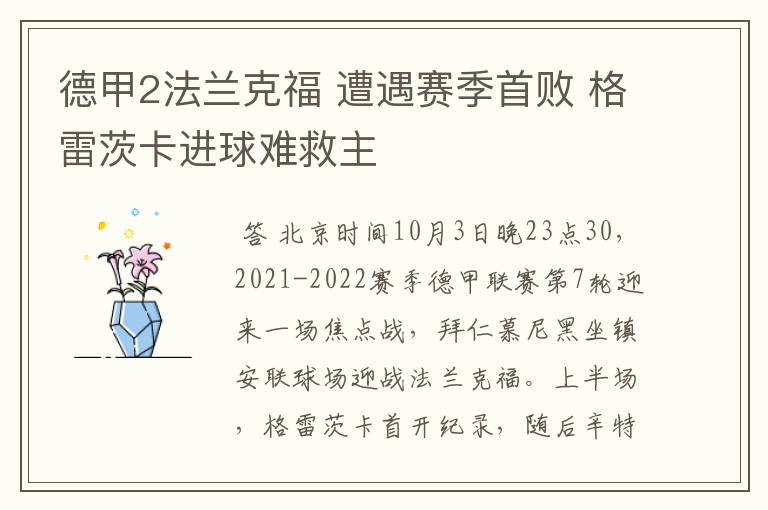 德甲2法兰克福 遭遇赛季首败 格雷茨卡进球难救主

答 北京时间10月3日晚23点30，2021-2022赛季德甲联赛第7轮迎来一场焦点战，拜仁慕尼黑坐镇安联球场迎战法兰克福。上半场，格雷茨卡首开纪录，随后辛特